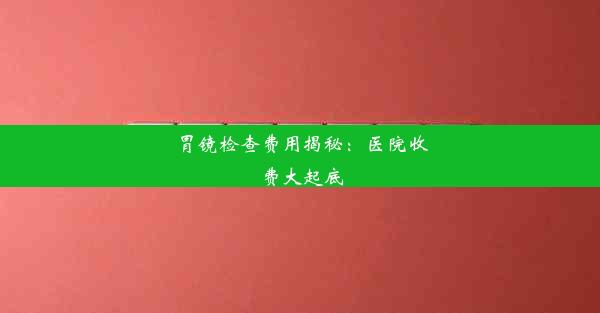 胃镜检查费用揭秘：医院收费大起底